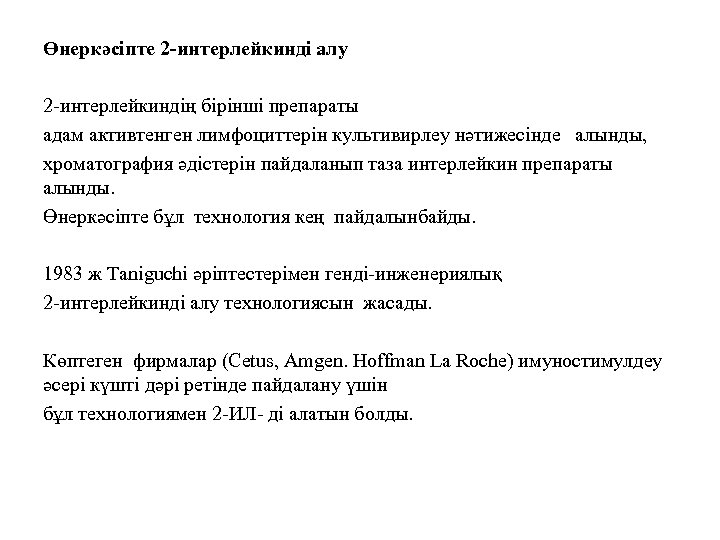 Өнеркәсіпте 2-интерлейкинді алу

2-интерлейкиндің бірінші препараты
адам активтенген лимфоциттерін культивирлеу нәтижесінде алынды,
хроматография әдістерін пайдаланып таза интерлейкин препараты алынды.
Өнеркәсіпте бұл технология кең пайдалынбайды.

1983 ж Taniguchi әріптестерімен генді-инженериялық
2-интерлейкинді алу технологиясын жасады.

Көптеген фирмалар (Cetus, Amgen. Hoffman La Roche) имуностимулдеу әсері күшті дәрі ретінде пайдалану үшін
бұл технологиямен 2-ИЛ- ді алатын болды.